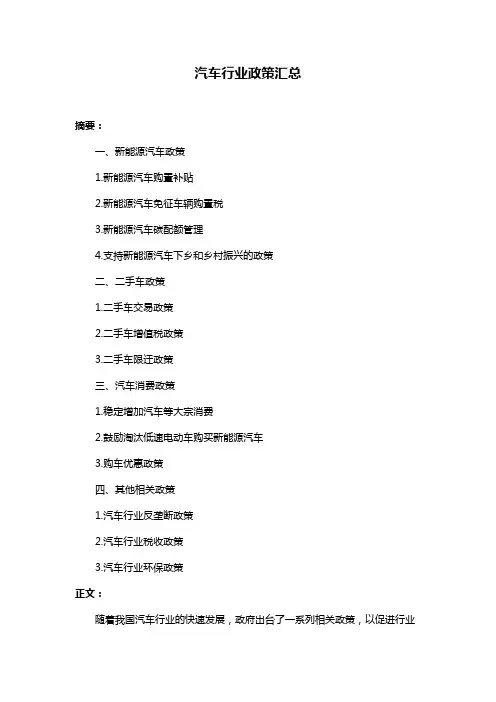 汽车行业政策汇总

摘要：

一、新能源汽车政策

1.新能源汽车购置补贴

2.新能源汽车免征车辆购置税

3.新能源汽车碳配额管理

4.支持新能源汽车下乡和乡村振兴的政策

二、二手车政策

1.二手车交易政策

2.二手车增值税政策

3.二手车限迁政策

三、汽车消费政策

1.稳定增加汽车等大宗消费

2.鼓励淘汰低速电动车购买新能源汽车

3.购车优惠政策

四、其他相关政策

1.汽车行业反垄断政策

2.汽车行业税收政策

3.汽车行业环保政策

正文：

随着我国汽车行业的快速发展，政府出台了一系列相关政策，以促进行业